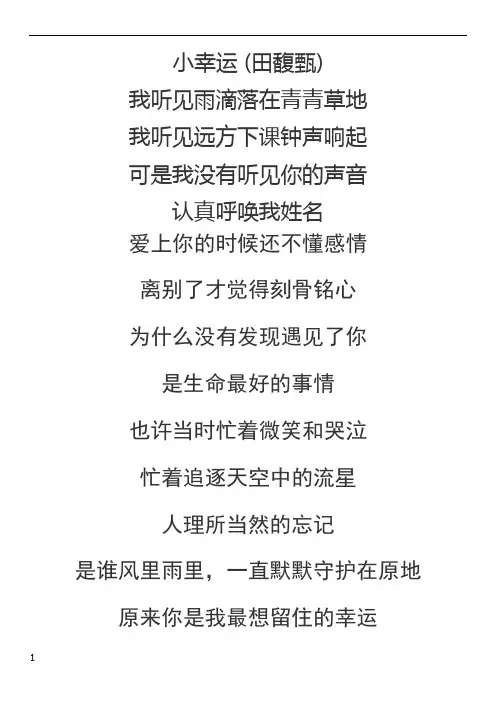 小幸运 (田馥甄)

我听见雨滴落在青青草地

我听见远方下课钟声响起

可是我没有听见你的声音

认真呼唤我姓名

爱上你的时候还不懂感情

离别了才觉得刻骨铭心

为什么没有发现遇见了你

是生命最好的事情

也许当时忙着微笑和哭泣

忙着追逐天空中的流星

人理所当然的忘记

是谁风里雨里，一直默默守护在原地

原来你是我最想留住的幸运

1